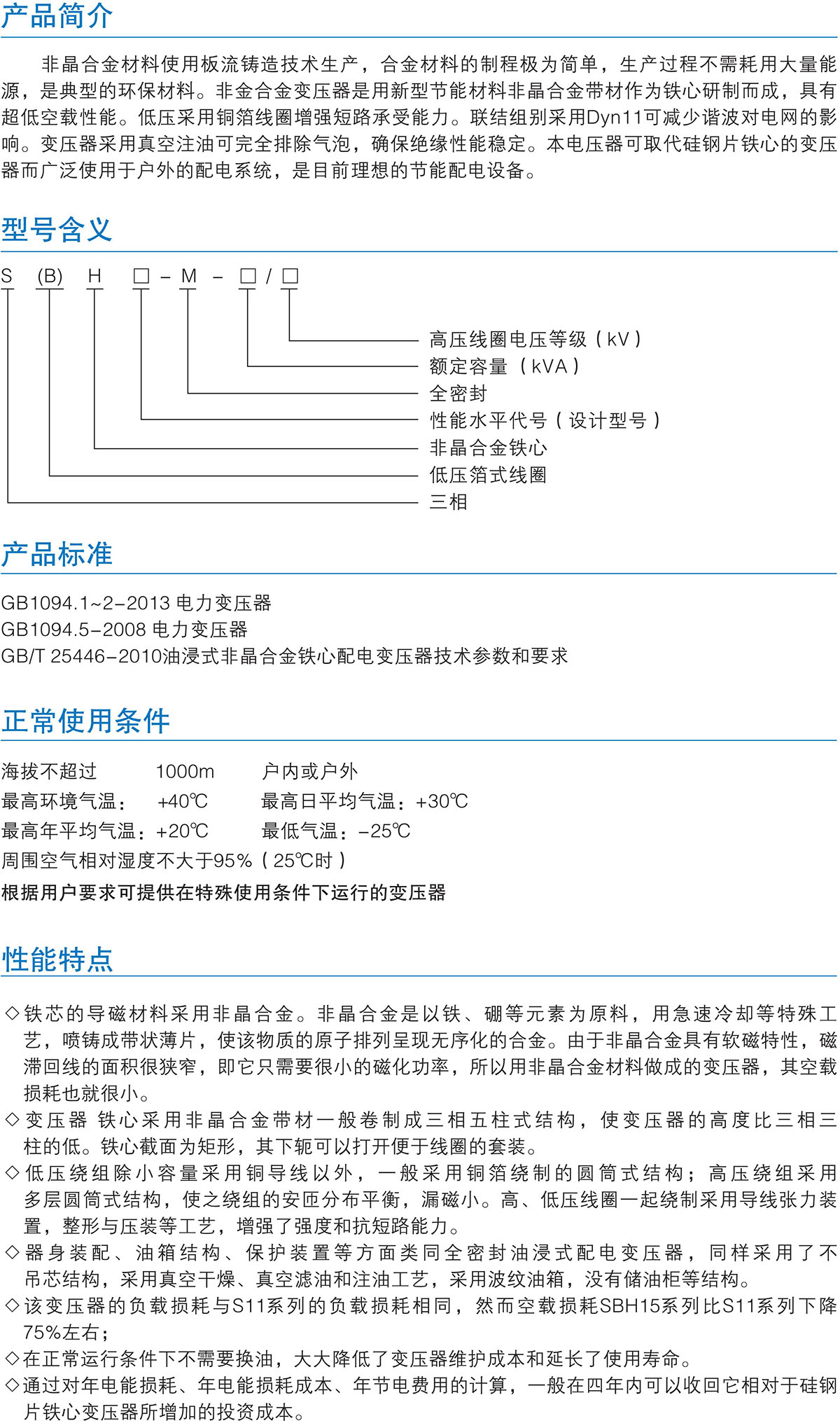 产品简介

非晶合金材料使用板流铸造技术生产，合金材料的制程极为简单，生产过程不需耗用大量能源，是典型的环保材料。非金合金变压器是用新型节能材料非晶合金带材作为铁心研制而成，具有超低空载性能。低压采用铜箔线圈增强短路承受能力。联结组别采用Dyn11可减少谐波对电网的影响。变压器采用真空注油可完全排除气泡，确保绝缘性能稳定。本电压器可取代硅钢片铁心的变压器而广泛使用于户外的配电系统，是目前理想的节能配电设备。

型号含义

S (B) H □ - M - □ / □

高压线圈电压等级（kV）
额定容量（kVA）
全密封
性能水平代号（设计型号）
非晶合金铁心
低压箔式线圈
三相

产品标准

GB1094.1~2-2013 电力变压器
GB1094.5-2008 电力变压器
GB/T 25446-2010油浸式非晶合金铁心配电变压器技术参数和要求

正常使用条件

海拔不超过 1000m 户内或户外
最高环境气温： +40℃ 最高日平均气温：+30℃
最高年平均气温：+20℃ 最低气温：-25℃
周围空气相对湿度不大于95%（25℃时）
根据用户要求可提供在特殊使用条件下运行的变压器

性能特点

◇铁芯的导磁材料采用非晶合金。非晶合金是以铁、硼等元素为原料，用急速冷却等特殊工艺，喷铸成带状薄片，使该物质的原子排列呈现无序化的合金。由于非晶合金具有软磁特性，磁滞回线的面积很狭窄，即它只需要很小的磁化功率，所以用非晶合金材料做成的变压器，其空载损耗也就很小。
◇变压器 铁心采用非晶合金带材一般卷制成三相五柱式结构，使变压器的高度比三相三柱的低。铁心截面为矩形，其下轭可以打开便于线圈的套装。
◇低压绕组除小容量采用铜导线以外，一般采用铜箔绕制的圆筒式结构；高压绕组采用多层圆筒式结构，使之绕组的安匝分布平衡，漏磁小。高、低压线圈一起绕制采用导线张力装置，整形与压装等工艺，增强了强度和抗短路能力。
◇器身装配、油箱结构、保护装置等方面类同全密封油浸式配电变压器，同样采用了不吊芯结构，采用真空干燥、真空滤油和注油工艺，采用波纹油箱，没有储油柜等结构。
◇该变压器的负载损耗与S11系列的负载损耗相同，然而空载损耗SBH15系列比S11系列下降75%左右；
◇在正常运行条件下不需要换油，大大降低了变压器维护成本和延长了使用寿命。
◇通过对年电能损耗、年电能损耗成本、年节电费用的计算，一般在四年内可以收回它相对于硅钢片铁心变压器所增加的投资成本。